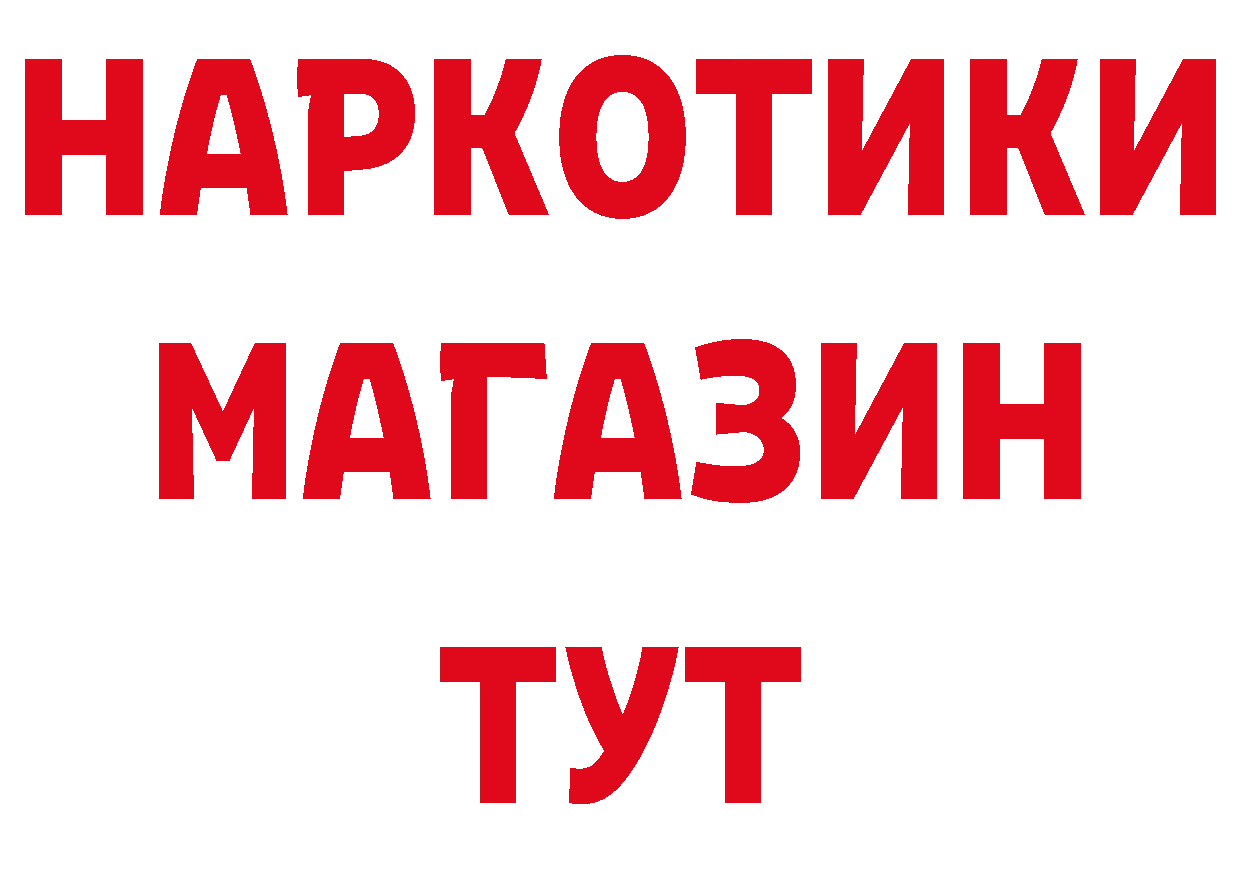 НАРКОТИКИ
МАГАЗИН
ТУТ